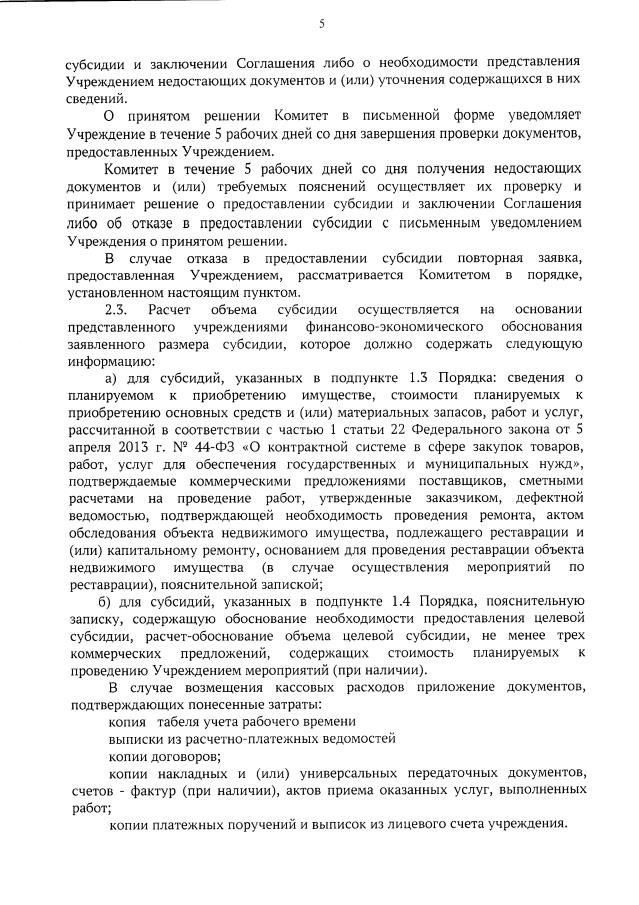 5

субсидии и заключении Соглашения либо о необходимости представления Учреждением недостающих документов и (или) уточнения содержащихся в них сведений.

О принятом решении Комитет в письменной форме уведомляет Учреждение в течение 5 рабочих дней со дня завершения проверки документов, предоставленных Учреждением.

Комитет в течение 5 рабочих дней со дня получения недостающих документов и (или) требуемых пояснений осуществляет их проверку и принимает решение о предоставлении субсидии и заключении Соглашения либо об отказе в предоставлении субсидии с письменным уведомлением Учреждения о принятом решении.

В случае отказа в предоставлении субсидии повторная заявка, предоставленная Учреждением, рассматривается Комитетом в порядке, установленном настоящим пунктом.

2.3. Расчет объема субсидии осуществляется на основании представленного учреждениями финансово-экономического обоснования заявленного размера субсидии, которое должно содержать следующую информацию:

а) для субсидий, указанных в подпункте 1.3 Порядка: сведения о планируемом к приобретению имуществе, стоимости планируемых к приобретению основных средств и (или) материальных запасов, работ и услуг, рассчитанной в соответствии с частью 1 статьи 22 Федерального закона от 5 апреля 2013 г. № 44-ФЗ «О контрактной системе в сфере закупок товаров, работ, услуг для обеспечения государственных и муниципальных нужд», подтверждаемые коммерческими предложениями поставщиков, сметными расчетами на проведение работ, утвержденные заказчиком, дефектной ведомостью, подтверждающей необходимость проведения ремонта, актом обследования объекта недвижимого имущества, подлежащего реставрации и (или) капитальному ремонту, основанием для проведения реставрации объекта недвижимого имущества (в случае осуществления мероприятий по реставрации), пояснительной запиской;

б) для субсидий, указанных в подпункте 1.4 Порядка, пояснительную записку, содержащую обоснование необходимости предоставления целевой субсидии, расчет-обоснование объема целевой субсидии, не менее трех коммерческих предложений, содержащих стоимость планируемых к проведению Учреждением мероприятий (при наличии).

В случае возмещения кассовых расходов приложение документов, подтверждающих понесенные затраты:

копия табеля учета рабочего времени

выписки из расчетно-платежных ведомостей

копии договоров;

копии накладных и (или) универсальных передаточных документов, счетов - фактур (при наличии), актов приема оказанных услуг, выполненных работ;

копии платежных поручений и выписок из лицевого счета учреждения.